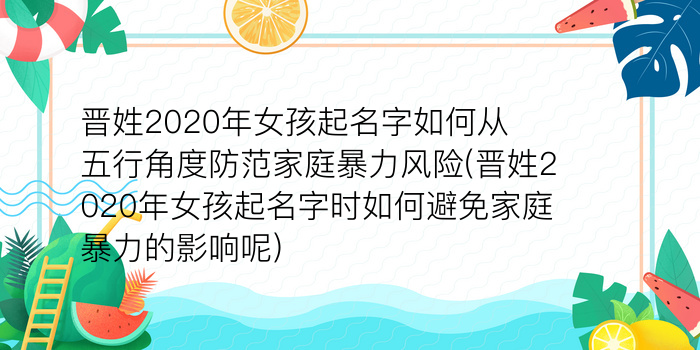 晋姓2020年女孩起名字如何从五行角度防范家庭暴力风险(晋姓2020年女孩起名字时如何避免家庭暴力的影响呢)